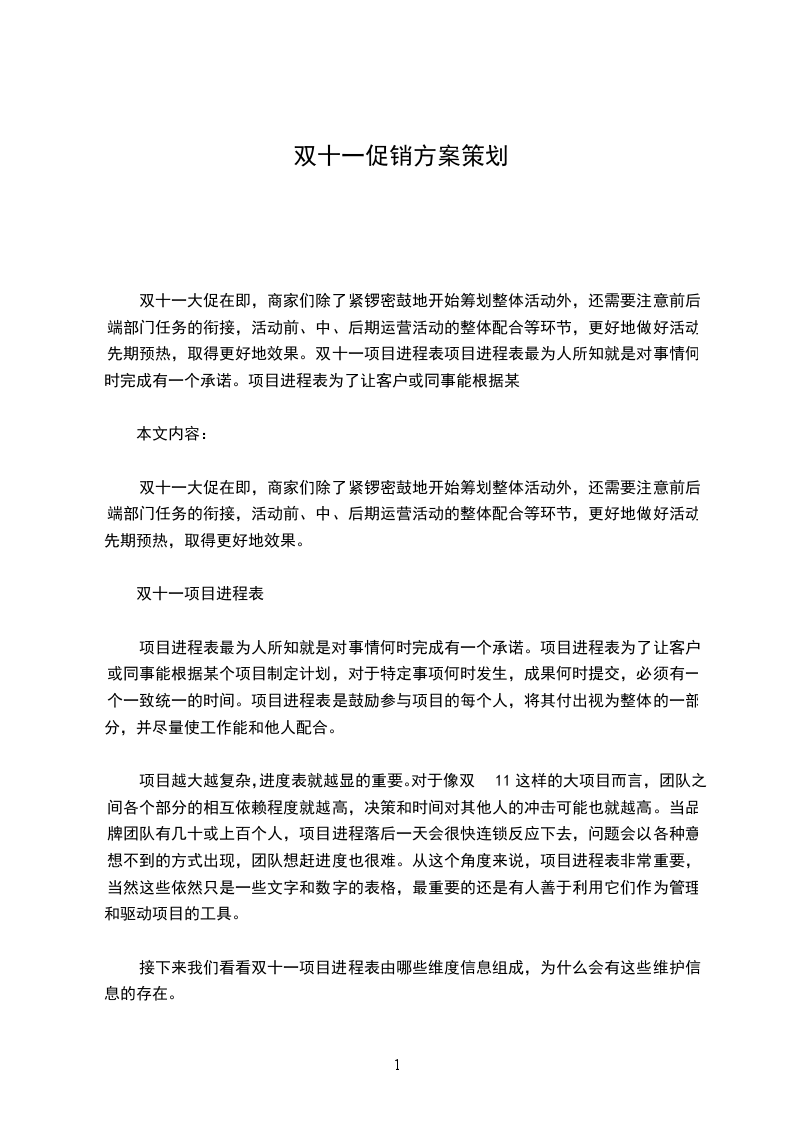 双十一促销方案策划

双十一大促在即，商家们除了紧锣密鼓地开始筹划整体活动外，还需要注意前后端部门任务的衔接，活动前、中、后期运营活动的整体配合等环节，更好地做好活动先期预热，取得更好地效果。双十一项目进程表项目进程表最为人所知就是对事情何时完成有一个承诺。项目进程表为了让客户或同事能根据某

本文内容：

双十一大促在即，商家们除了紧锣密鼓地开始筹划整体活动外，还需要注意前后端部门任务的衔接，活动前、中、后期运营活动的整体配合等环节，更好地做好活动先期预热，取得更好地效果。

双十一项目进程表

项目进程表最为人所知就是对事情何时完成有一个承诺。项目进程表为了让客户或同事能根据某个项目制定计划，对于特定事项何时发生，成果何时提交，必须有一个一致统一的时间。项目进程表是鼓励参与项目的每个人，将其付出视为整体的一部分，并尽量使工作能和他人配合。

项目越大越复杂，进度表就越显的重要。对于像双 11 这样的大项目而言，团队之间各个部分的相互依赖程度就越高，决策和时间对其他人的冲击可能也就越高。当品牌团队有几十或上百个人，项目进程落后一天会很快连锁反应下去，问题会以各种意想不到的方式出现，团队想赶进度也很难。从这个角度来说，项目进程表非常重要，当然这些依然只是一些文字和数字的表格，最重要的还是有人善于利用它们作为管理和驱动项目的工具。

接下来我们看看双十一项目进程表由哪些维度信息组成，为什么会有这些维护信息的存在。

1